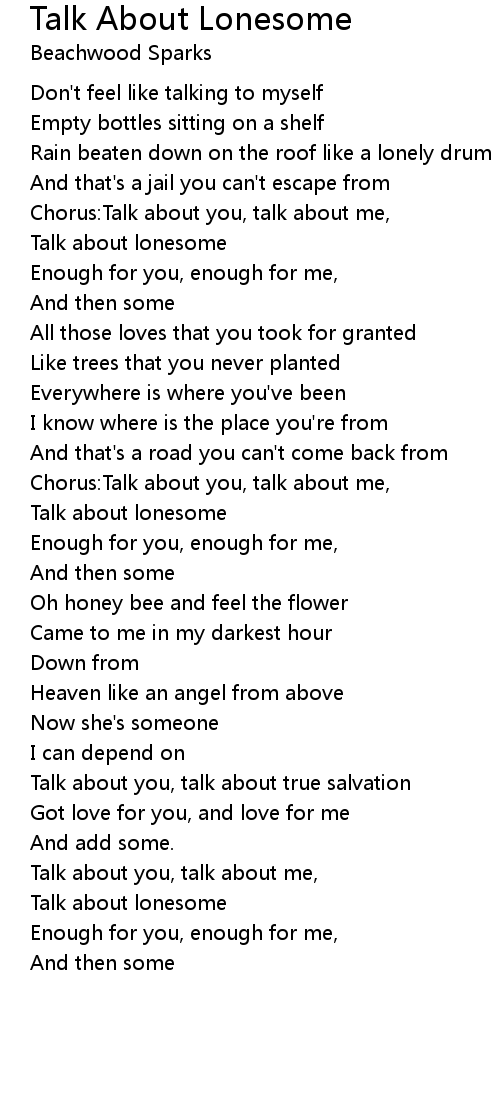 Talk About Lonesome
Beachwood Sparks

Don't feel like talking to myself
Empty bottles sitting on a shelf
Rain beaten down on the roof like a lonely drum
And that's a jail you can't escape from
Chorus:Talk about you, talk about me,
Talk about lonesome
Enough for you, enough for me,
And then some
All those loves that you took for granted
Like trees that you never planted
Everywhere is where you've been
I know where is the place you're from
And that's a road you can't come back from
Chorus:Talk about you, talk about me,
Talk about lonesome
Enough for you, enough for me,
And then some
Oh honey bee and feel the flower
Came to me in my darkest hour
Down from
Heaven like an angel from above
Now she's someone
I can depend on
Talk about you, talk about true salvation
Got love for you, and love for me
And add some.
Talk about you, talk about me,
Talk about lonesome
Enough for you, enough for me,
And then some